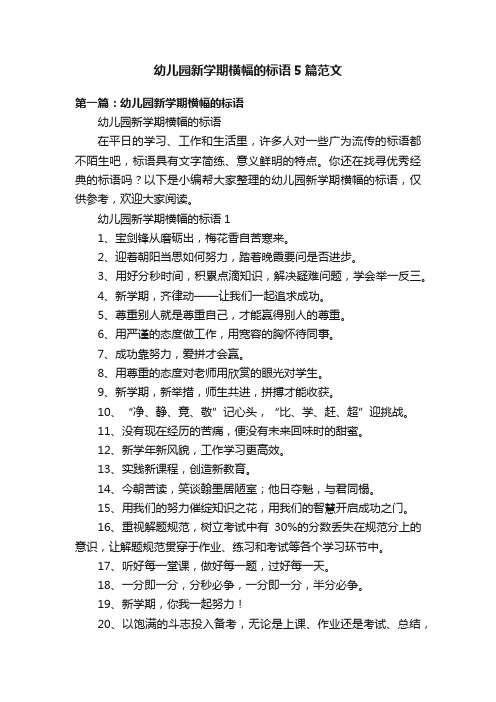 幼儿园新学期横幅的标语5篇范文

第一篇：幼儿园新学期横幅的标语

幼儿园新学期横幅的标语

在平日的学习、工作和生活里，许多人对一些广为流传的标语都不陌生吧，标语具有文字简练、意义鲜明的特点。你还在找寻优秀经典的标语吗？以下是小编帮大家整理的幼儿园新学期横幅的标语，仅供参考，欢迎大家阅读。

幼儿园新学期横幅的标语1

1、宝剑锋从磨砺出，梅花香自苦寒来。

2、迎着朝阳当思如何努力，踏着晚霞要问是否进步。

3、用好分秒时间，积累点滴知识，解决疑难问题，学会举一反三。

4、新学期，齐律动——让我们一起追求成功。

5、尊重别人就是尊重自己，才能赢得别人的尊重。

6、用严谨的态度做工作，用宽容的胸怀待同事。

7、成功靠努力，爱拼才会赢。

8、用尊重的态度对老师用欣赏的眼光对学生。

9、新学期，新举措，师生共进，拼搏才能收获。

10、“净、静、竞、敬”记心头，“比、学、赶、超”迎挑战。

11、没有现在经历的苦痛，便没有未来回味时的甜蜜。

12、新学年新风貌，工作学习更高效。

13、实践新课程，创造新教育。

14、今朝苦读，笑谈翰墨居陋室；他日夺魁，与君同榻。

15、用我们的努力催绽知识之花，用我们的智慧开启成功之门。

16、重视解题规范，树立考试中有 30%的分数丢失在规范分上的意识，让解题规范贯穿于作业、练习和考试等各个学习环节中。

17、听好每一堂课，做好每一题，过好每一天。

18、一分即一分，分秒必争，一分即一分，半分必争。

19、新学期，你我一起努力！

20、以饱满的斗志投入备考，无论是上课、作业还是考试、总结，